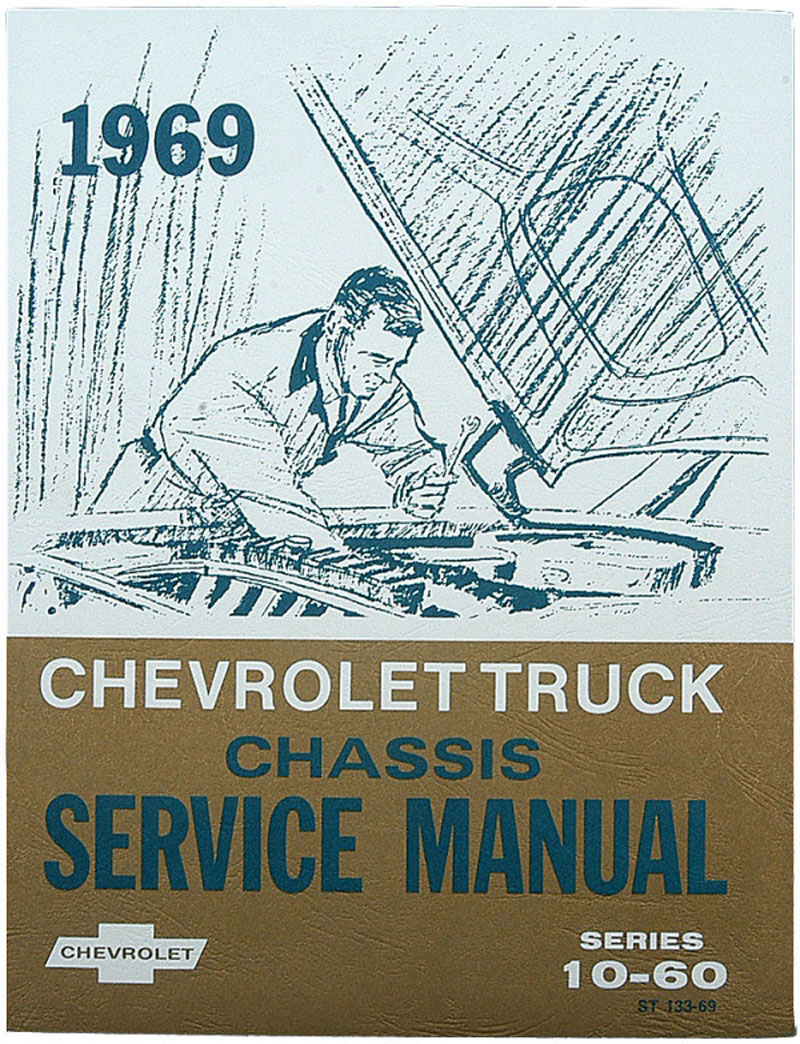 1969

CHEVROLET TRUCK
CHASSIS
SERVICE MANUAL

CHEVROLET

SERIES
10-60
ST 133-69